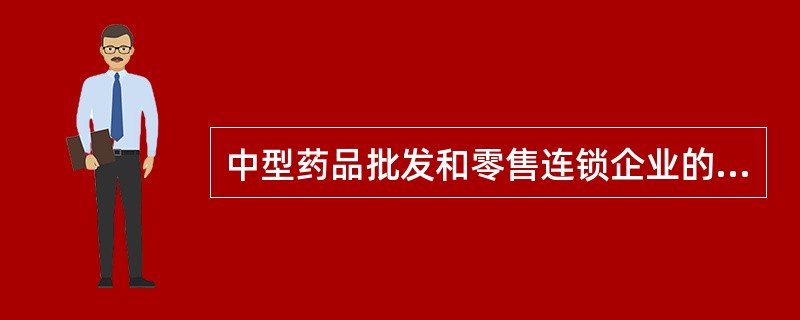 中型药品批发和零售连锁企业的...